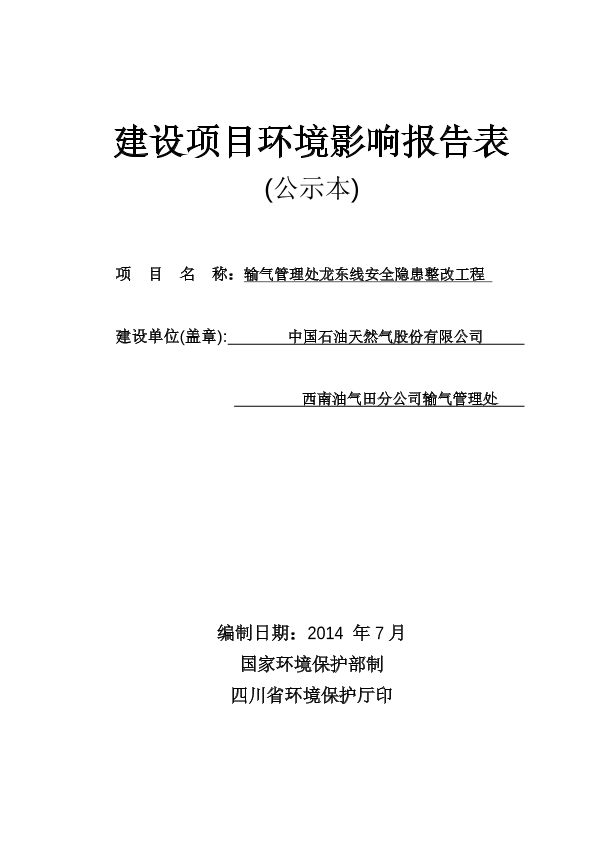 建设项目环境影响报告表

(公示本)

项　目　名　称：输气管理处龙东线安全隐患整改工程

建设单位(盖章):　　中国石油天然气股份有限公司

西南油气田分公司输气管理处

编制日期：2014 年 7 月

国家环境保护部制

四川省环境保护厅印